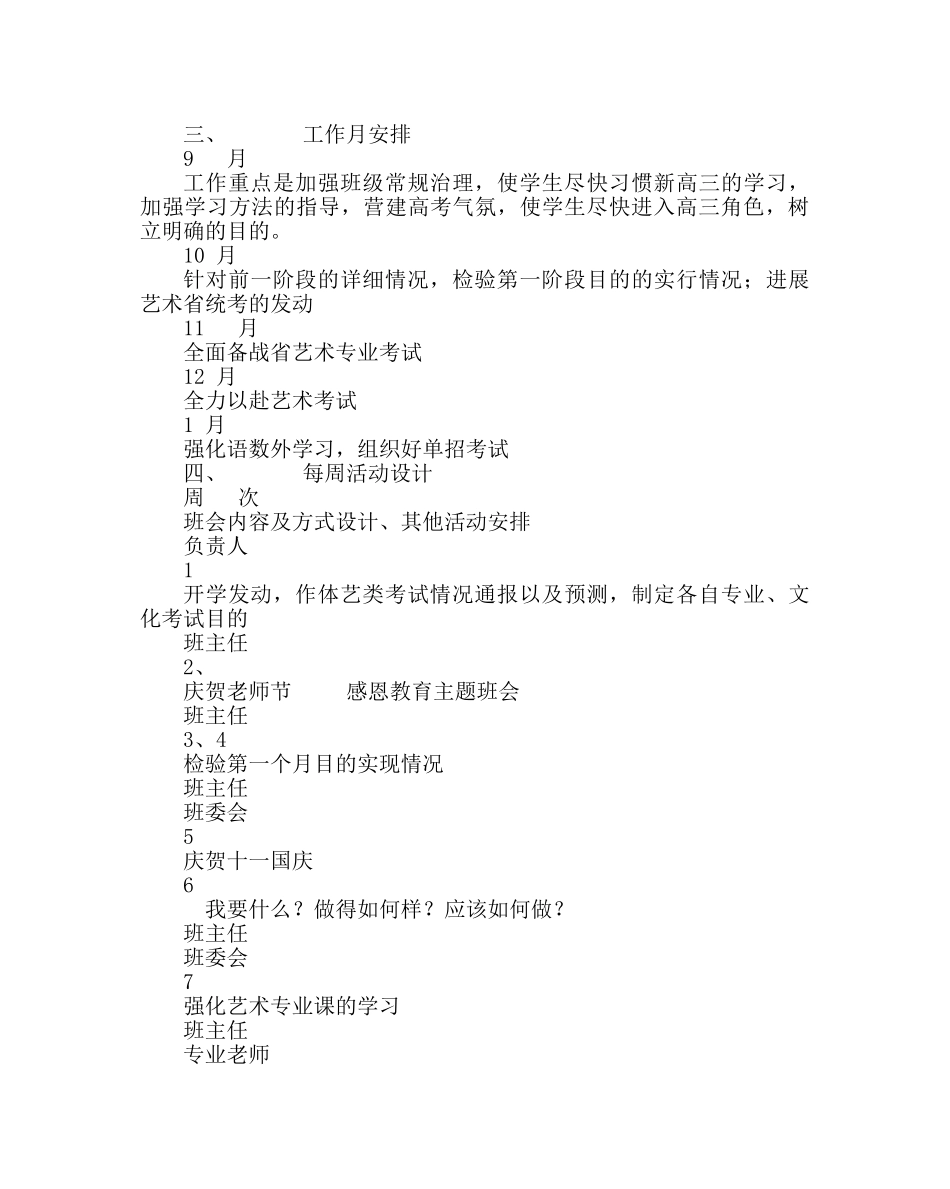 三、 工作月安排

9 月

工作重点是加强班级常规治理，使学生尽快习惯新高三的学习，加强学习方法的指导，营建高考气氛，使学生尽快进入高三角色，树立明确的目的。

10 月

针对前一阶段的详细情况，检验第一阶段目的的实行情况；进展艺术省统考的发动

11 月

全面备战省艺术专业考试

12 月

全力以赴艺术考试

1 月

强化语数外学习，组织好单招考试

四、 每周活动设计

周 次

班会内容及方式设计、其他活动安排

负责人

1

开学发动，作体艺类考试情况通报以及预测，制定各自专业、文化考试目的

班主任

2、

庆贺老师节 感恩教育主题班会

班主任

3、4

检验第一个月目的实现情况

班主任

班委会

5

庆贺十一国庆

6

我要什么？做得如何样？应该如何做？

班主任

班委会

7

强化艺术专业课的学习

班主任

专业老师